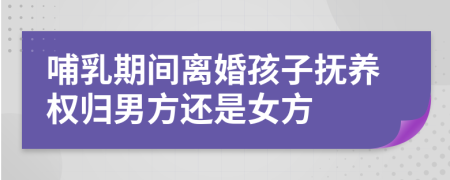 哺乳期间离婚孩子抚养权归男方还是女方